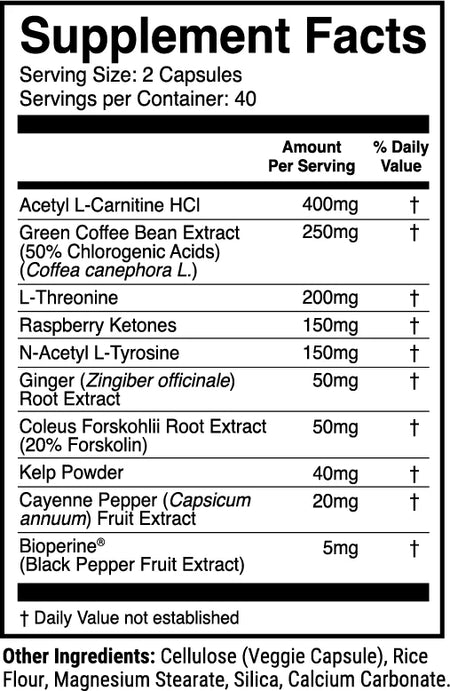 Supplement Facts
Serving Size: 2 Capsules
Servings per Container: 40

| | Amount Per Serving | % Daily Value |
|---|---|---|
| Acetyl L-Carnitine HCl | 400mg | † |
| Green Coffee Bean Extract (50% Chlorogenic Acids) (Coffea canephora L.) | 250mg | † |
| L-Threonine | 200mg | † |
| Raspberry Ketones | 150mg | † |
| N-Acetyl L-Tyrosine | 150mg | † |
| Ginger (Zingiber officinale) Root Extract | 50mg | † |
| Coleus Forskohlii Root Extract (20% Forskolin) | 50mg | † |
| Kelp Powder | 40mg | † |
| Cayenne Pepper (Capsicum annuum) Fruit Extract | 20mg | † |
| Bioperine® (Black Pepper Fruit Extract) | 5mg | † |

† Daily Value not established

Other Ingredients: Cellulose (Veggie Capsule), Rice Flour, Magnesium Stearate, Silica, Calcium Carbonate.